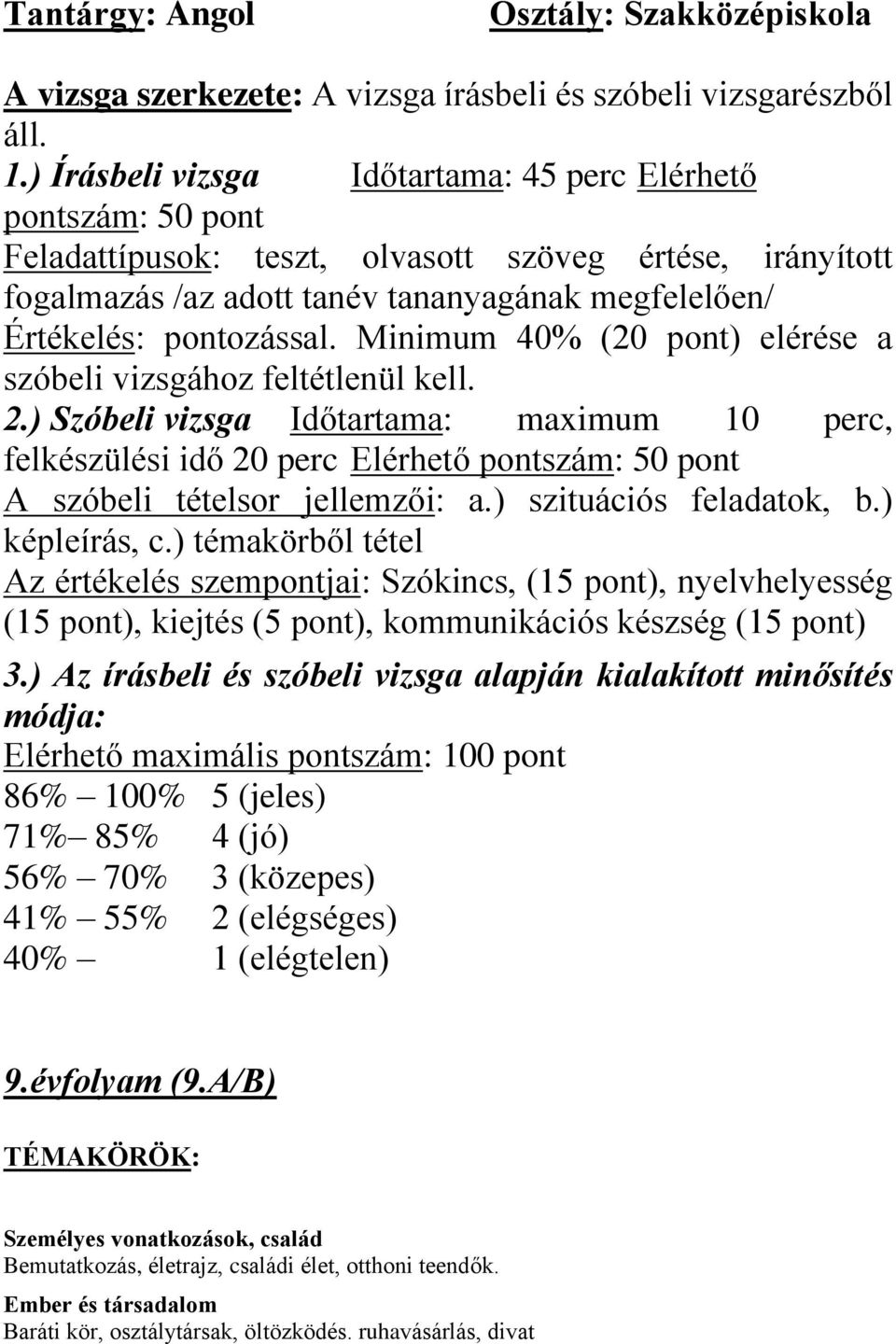 Tantárgy: Angol Osztály: Szakközépiskola

A vizsga szerkezete: A vizsga írásbeli és szóbeli vizsgarészből áll.
1.) Írásbeli vizsga Időtartama: 45 perc Elérhető pontszám: 50 pont
Feladattípusok: teszt, olvasott szöveg értése, irányított fogalmazás /az adott tanév tananyagának megfelelően/
Értékelés: pontozással. Minimum 40% (20 pont) elérése a szóbeli vizsgához feltétlenül kell.
2.) Szóbeli vizsga Időtartama: maximum 10 perc, felkészülési idő 20 perc Elérhető pontszám: 50 pont
A szóbeli tételsor jellemzői: a.) szituációs feladatok, b.) képleírás, c.) témakörből tétel
Az értékelés szempontjai: Szókincs, (15 pont), nyelvhelyesség (15 pont), kiejtés (5 pont), kommunikációs készség (15 pont)
3.) Az írásbeli és szóbeli vizsga alapján kialakított minősítés módja:
Elérhető maximális pontszám: 100 pont
86% – 100% 5 (jeles)
71%– 85% 4 (jó)
56% – 70% 3 (közepes)
41% – 55% 2 (elégséges)
40% – 1 (elégtelen)

9.évfolyam (9.A/B)

TÉMAKÖRÖK:

Személyes vonatkozások, család
Bemutatkozás, életrajz, családi élet, otthoni teendők.

Ember és társadalom
Baráti kör, osztálytársak, öltözködés. ruhavásárlás, divat